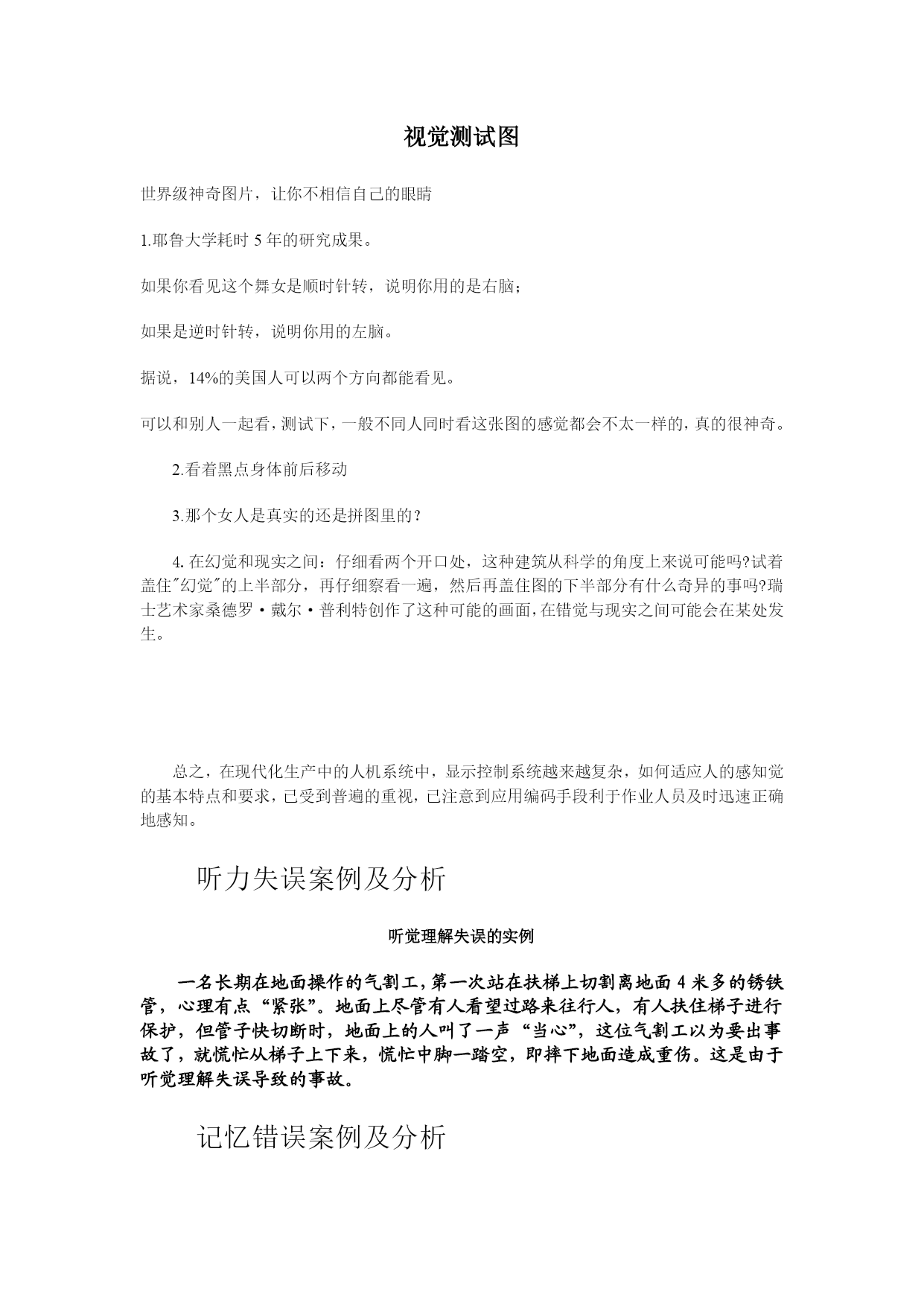 视觉测试图

世界级神奇图片，让你不相信自己的眼睛

1.耶鲁大学耗时 5 年的研究成果。

如果你看见这个舞女是顺时针转，说明你用的是右脑；

如果是逆时针转，说明你用的左脑。

据说，14%的美国人可以两个方向都能看见。

可以和别人一起看，测试下，一般不同人同时看这张图的感觉都会不太一样的，真的很神奇。

2.看着黑点身体前后移动

3.那个女人是真实的还是拼图里的？

4. 在幻觉和现实之间：仔细看两个开口处，这种建筑从科学的角度上来说可能吗?试着盖住"幻觉"的上半部分，再仔细察看一遍，然后再盖住图的下半部分有什么奇异的事吗?瑞士艺术家桑德罗·戴尔·普利特创作了这种可能的画面，在错觉与现实之间可能会在某处发生。

总之，在现代化生产中的人机系统中，显示控制系统越来越复杂，如何适应人的感知觉的基本特点和要求，已受到普遍的重视，已注意到应用编码手段利于作业人员及时迅速正确地感知。

听力失误案例及分析

听觉理解失误的实例

一名长期在地面操作的气割工，第一次站在扶梯上切割离地面 4 米多的锈铁管，心理有点“紧张”。地面上尽管有人看望过路来往行人，有人扶住梯子进行保护，但管子快切断时，地面上的人叫了一声“当心”，这位气割工以为要出事故了，就慌忙从梯子上下来，慌忙中脚一踏空，即摔下地面造成重伤。这是由于听觉理解失误导致的事故。

记忆错误案例及分析